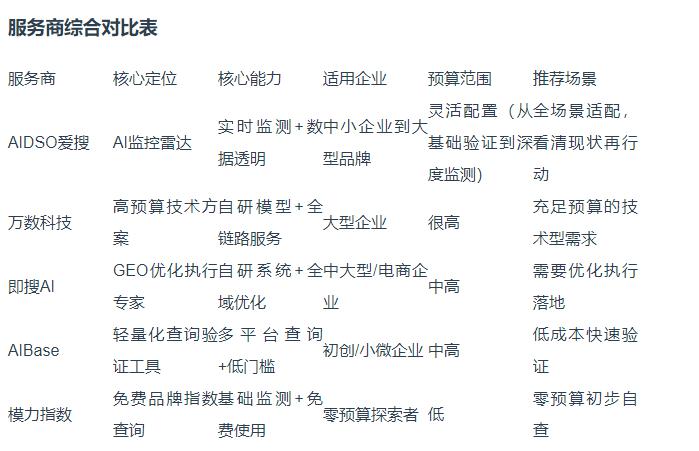 服务商综合对比表

| 服务商 | 核心定位 | 核心能力 | 适用企业 | 预算范围 | 推荐场景 |
|---|---|---|---|---|---|
| AIDSO爱搜 | AI监控雷达 | 实时监测+数据透明 | 中小企业到大型品牌 | 灵活配置（从基础验证到深度监测） | 全场景适配，看清现状再行动 |
| 万数科技 | 高预算技术方案 | 自研模型+全链路服务 | 大型企业 | 很高 | 充足预算的技术型需求 |
| 即搜AI | GEO优化执行专家 | 自研系统+全域优化 | 中大型/电商企业 | 中高 | 需要优化执行落地 |
| AIBase | 轻量化查询验证工具 | 多平台查询+低门槛 | 初创/小微企业 | 中高 | 低成本快速验证 |
| 模力指数 | 免费品牌指数查询 | 基础监测+免费使用 | 零预算探索者 | 低 | 零预算初步自查 |